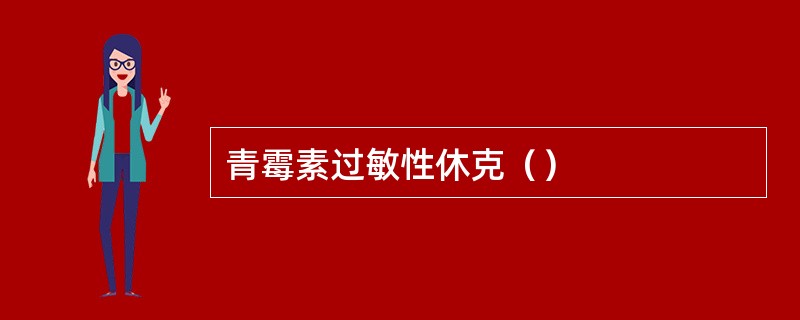 青霉素过敏性休克（）